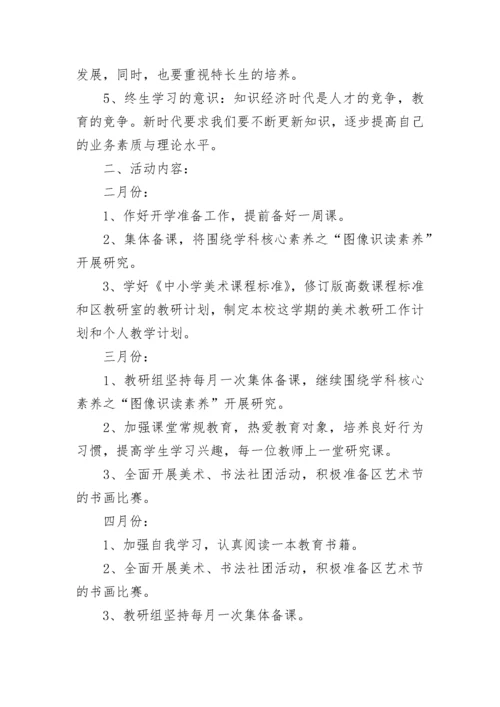 发展，同时，也要重视特长生的培养。

5、终生学习的意识：知识经济时代是人才的竞争，教育的竞争。新时代要求我们要不断更新知识，逐步提高自己的业务素质与理论水平。

二、活动内容：

二月份：

1、作好开学准备工作，提前备好一周课。

2、集体备课，将围绕学科核心素养之“图像识读素养”开展研究。

3、学好《中小学美术课程标准》，修订版高数课程标准和区教研室的教研计划，制定本校这学期的美术教研工作计划和个人教学计划。

三月份：

1、教研组坚持每月一次集体备课，继续围绕学科核心素养之“图像识读素养”开展研究。

2、加强课堂常规教育，热爱教育对象，培养良好行为习惯，提高学生学习兴趣，每一位教师上一堂研究课。

3、全面开展美术、书法社团活动，积极准备区艺术节的书画比赛。

四月份：

1、加强自我学习，认真阅读一本教育书籍。

2、全面开展美术、书法社团活动，积极准备区艺术节的书画比赛。

3、教研组坚持每月一次集体备课。